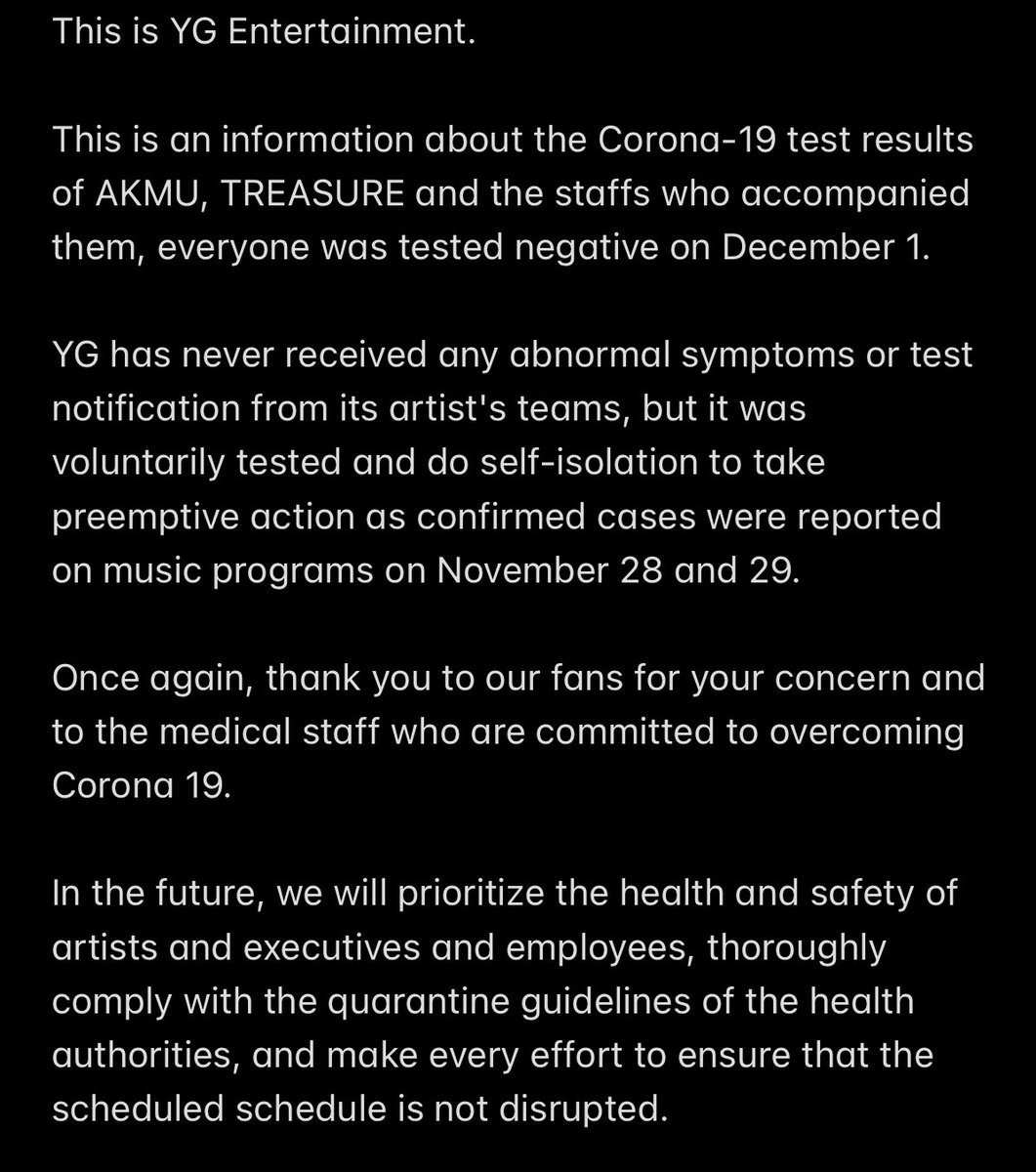 This is YG Entertainment.

This is an information about the Corona-19 test results of AKMU, TREASURE and the staffs who accompanied them, everyone was tested negative on December 1.

YG has never received any abnormal symptoms or test notification from its artist's teams, but it was voluntarily tested and do self-isolation to take preemptive action as confirmed cases were reported on music programs on November 28 and 29.

Once again, thank you to our fans for your concern and to the medical staff who are committed to overcoming Corona 19.

In the future, we will prioritize the health and safety of artists and executives and employees, thoroughly comply with the quarantine guidelines of the health authorities, and make every effort to ensure that the scheduled schedule is not disrupted.